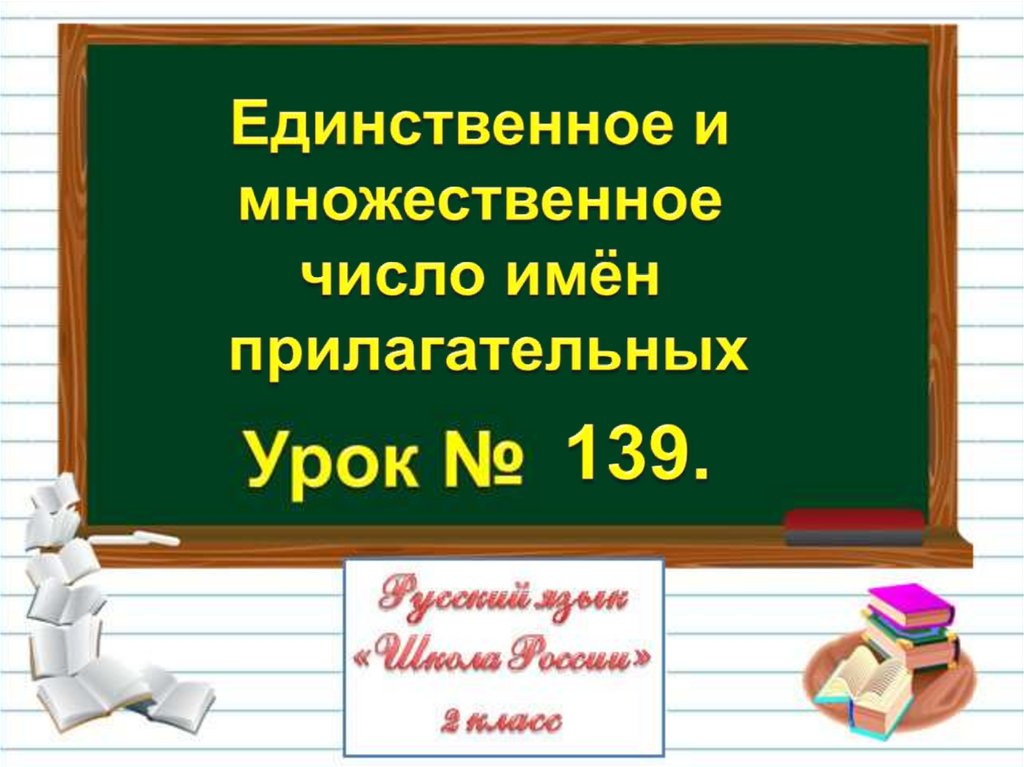 Единственное и множественное число имён прилагательных

Урок № 139.

Русский язык
«Школа России»
2 класс